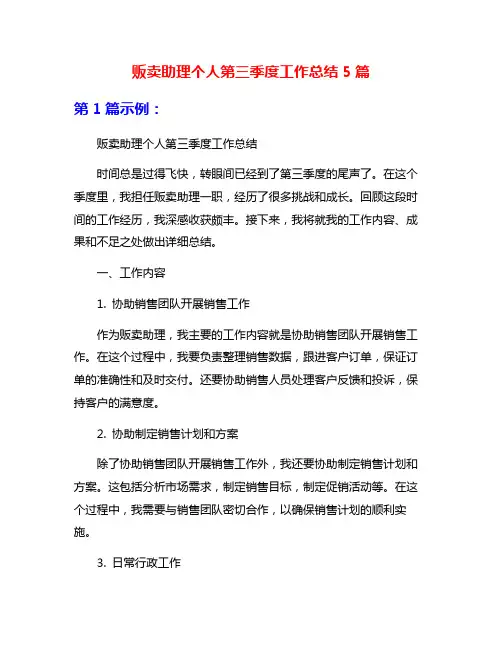 贩卖助理个人第三季度工作总结 5 篇

第 1 篇示例：

贩卖助理个人第三季度工作总结

时间总是过得飞快，转眼间已经到了第三季度的尾声了。在这个季度里，我担任贩卖助理一职，经历了很多挑战和成长。回顾这段时间的工作经历，我深感收获颇丰。接下来，我将就我的工作内容、成果和不足之处做出详细总结。

一、工作内容

1. 协助销售团队开展销售工作

作为贩卖助理，我主要的工作内容就是协助销售团队开展销售工作。在这个过程中，我要负责整理销售数据，跟进客户订单，保证订单的准确性和及时交付。还要协助销售人员处理客户反馈和投诉，保持客户的满意度。

2. 协助制定销售计划和方案

除了协助销售团队开展销售工作外，我还要协助制定销售计划和方案。这包括分析市场需求，制定销售目标，制定促销活动等。在这个过程中，我需要与销售团队密切合作，以确保销售计划的顺利实施。

3. 日常行政工作